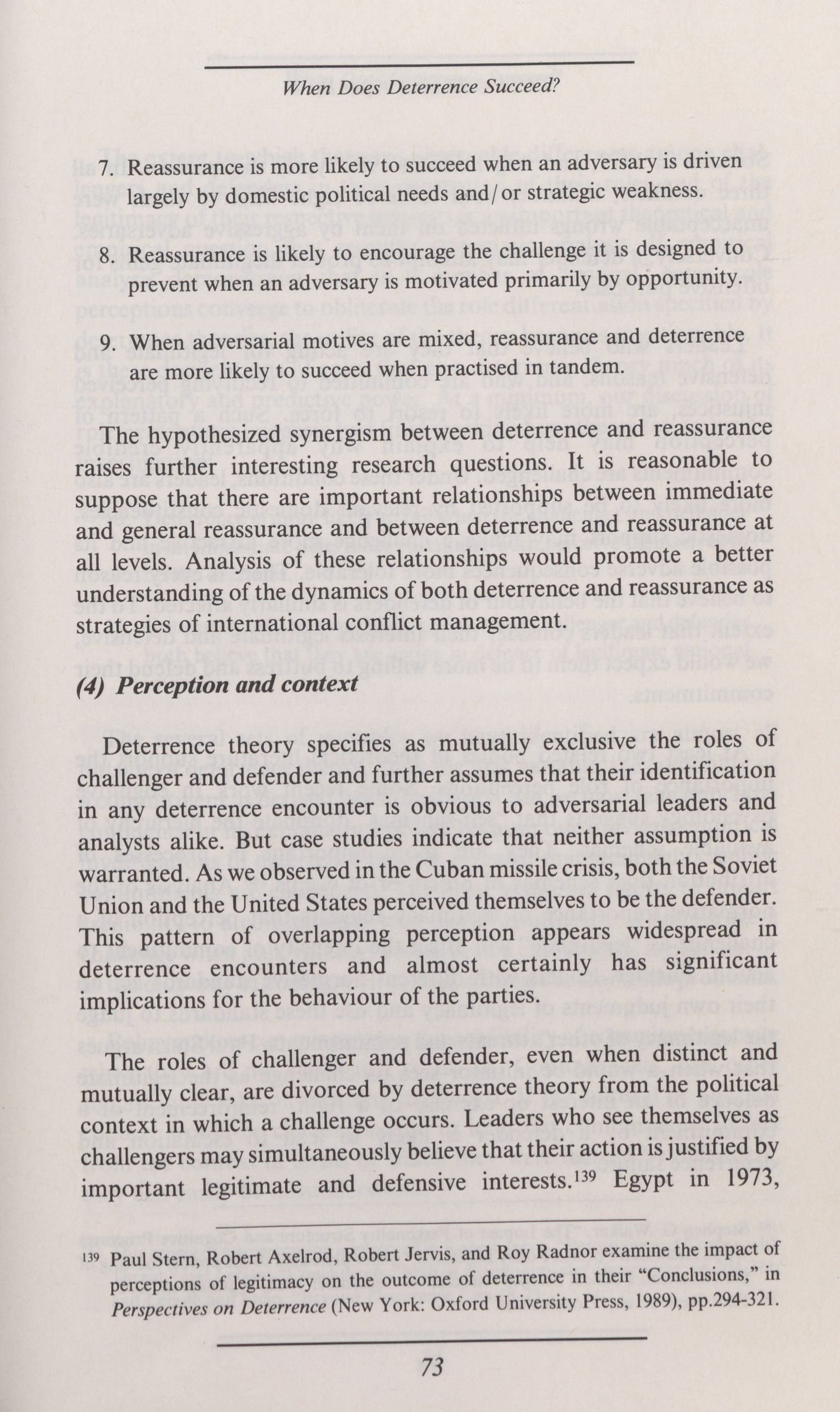 When Does Deterrence Succeed?

7. Reassurance is more likely to succeed when an adversary is driven largely by domestic political needs and/or strategic weakness.

8. Reassurance is likely to encourage the challenge it is designed to prevent when an adversary is motivated primarily by opportunity.

9. When adversarial motives are mixed, reassurance and deterrence are more likely to succeed when practised in tandem.

The hypothesized synergism between deterrence and reassurance raises further interesting research questions. It is reasonable to suppose that there are important relationships between immediate and general reassurance and between deterrence and reassurance at all levels. Analysis of these relationships would promote a better understanding of the dynamics of both deterrence and reassurance as strategies of international conflict management.

(4) Perception and context

Deterrence theory specifies as mutually exclusive the roles of challenger and defender and further assumes that their identification in any deterrence encounter is obvious to adversarial leaders and analysts alike. But case studies indicate that neither assumption is warranted. As we observed in the Cuban missile crisis, both the Soviet Union and the United States perceived themselves to be the defender. This pattern of overlapping perception appears widespread in deterrence encounters and almost certainly has significant implications for the behaviour of the parties.

The roles of challenger and defender, even when distinct and mutually clear, are divorced by deterrence theory from the political context in which a challenge occurs. Leaders who see themselves as challengers may simultaneously believe that their action is justified by important legitimate and defensive interests.$^{139}$ Egypt in 1973,

$^{139}$ Paul Stern, Robert Axelrod, Robert Jervis, and Roy Radnor examine the impact of perceptions of legitimacy on the outcome of deterrence in their "Conclusions," in Perspectives on Deterrence (New York: Oxford University Press, 1989), pp.294-321.

73